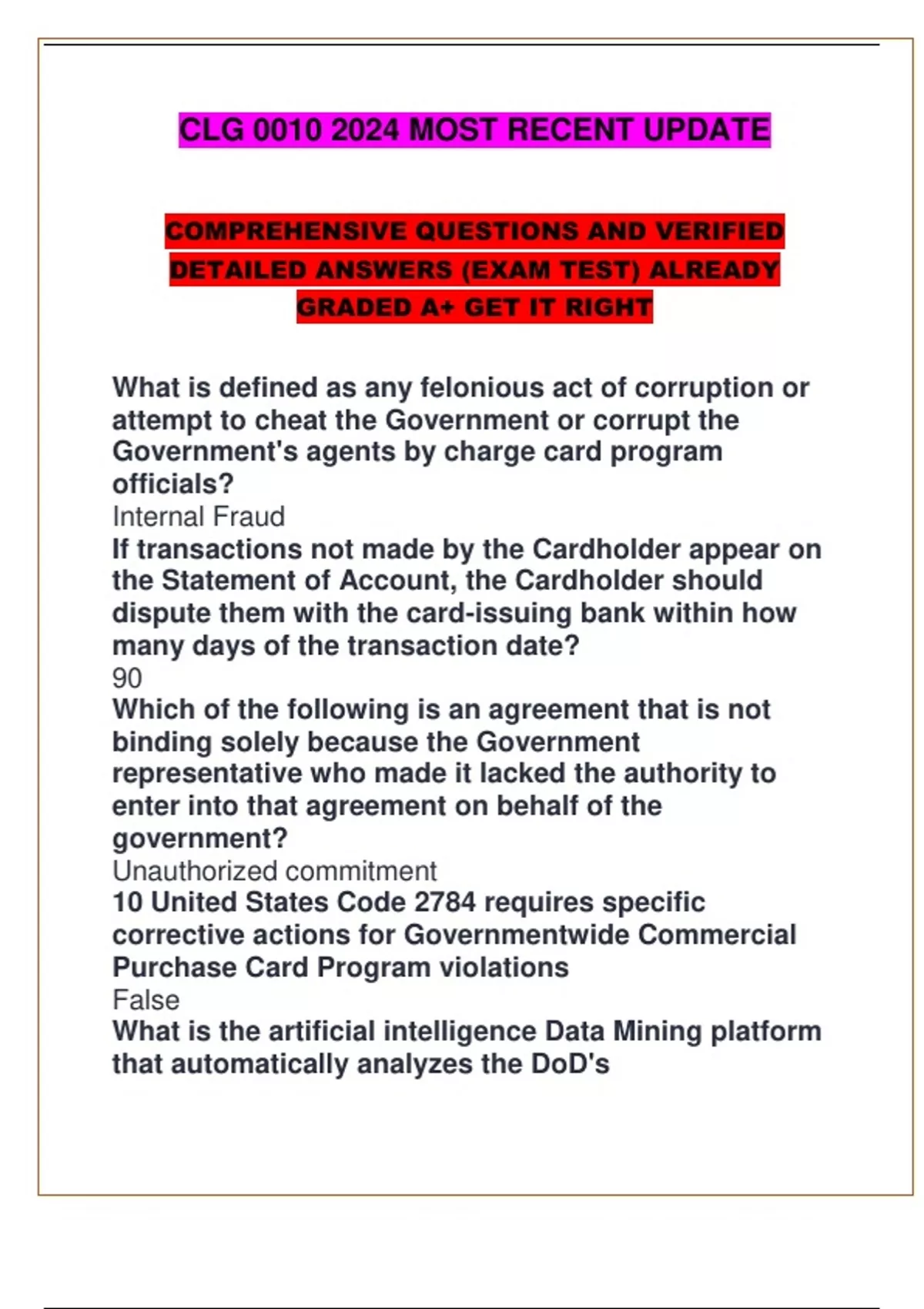 CLG 0010 2024 MOST RECENT UPDATE

COMPREHENSIVE QUESTIONS AND VERIFIED DETAILED ANSWERS (EXAM TEST) ALREADY GRADED A+ GET IT RIGHT

What is defined as any felonious act of corruption or attempt to cheat the Government or corrupt the Government's agents by charge card program officials?
Internal Fraud
If transactions not made by the Cardholder appear on the Statement of Account, the Cardholder should dispute them with the card-issuing bank within how many days of the transaction date?
90
Which of the following is an agreement that is not binding solely because the Government representative who made it lacked the authority to enter into that agreement on behalf of the government?
Unauthorized commitment
10 United States Code 2784 requires specific corrective actions for Governmentwide Commercial Purchase Card Program violations
False
What is the artificial intelligence Data Mining platform that automatically analyzes the DoD's